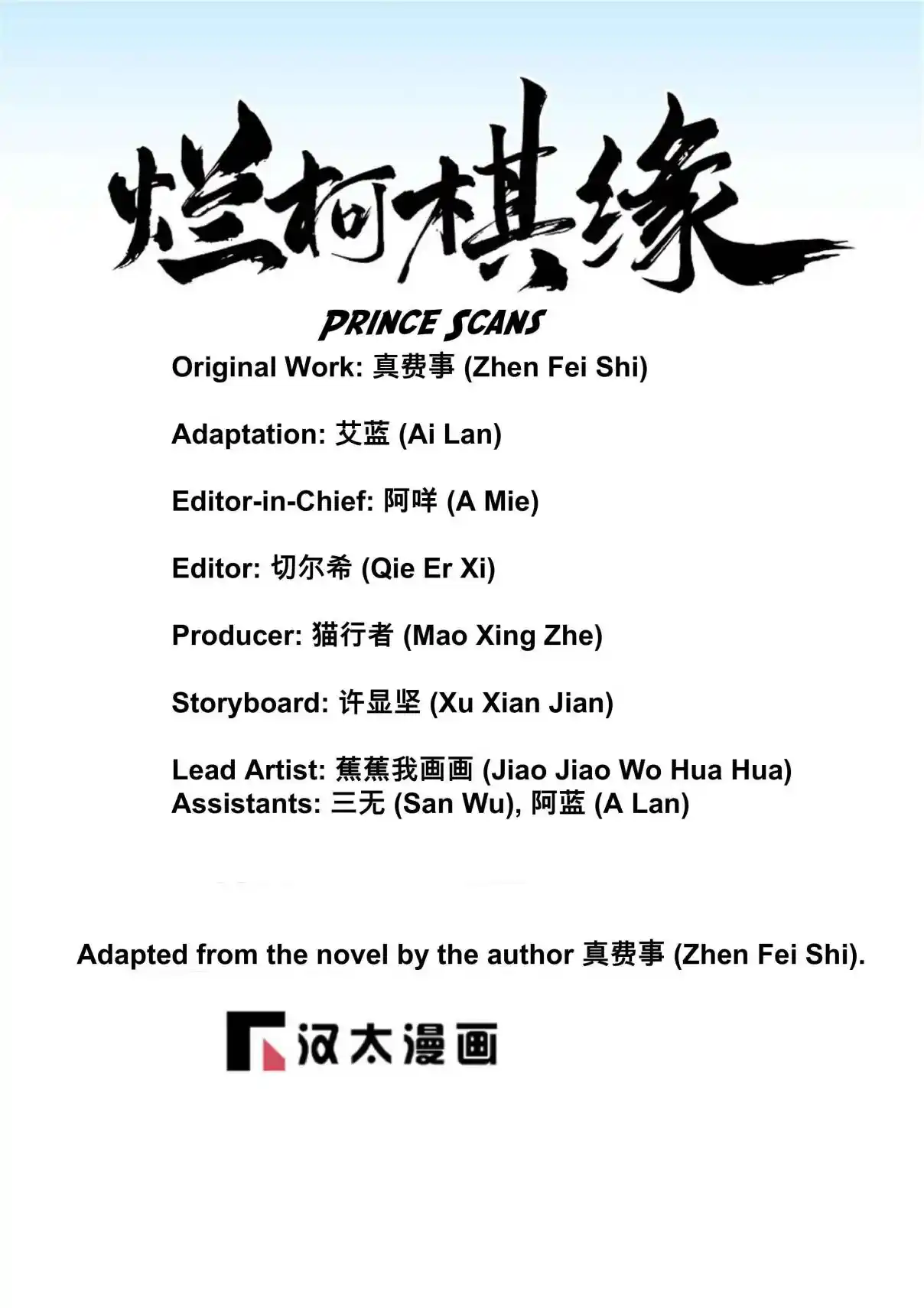 烂柯棋缘

PRINCE SCANS

Original Work: 真费事 (Zhen Fei Shi)

Adaptation: 艾蓝 (Ai Lan)

Editor-in-Chief: 阿咩 (A Mie)

Editor: 切尔希 (Qie Er Xi)

Producer: 猫行者 (Mao Xing Zhe)

Storyboard: 许显坚 (Xu Xian Jian)

Lead Artist: 蕉蕉我画画 (Jiao Jiao Wo Hua Hua)
Assistants: 三无 (San Wu), 阿蓝 (A Lan)

Adapted from the novel by the author 真费事 (Zhen Fei Shi).

汉太漫画